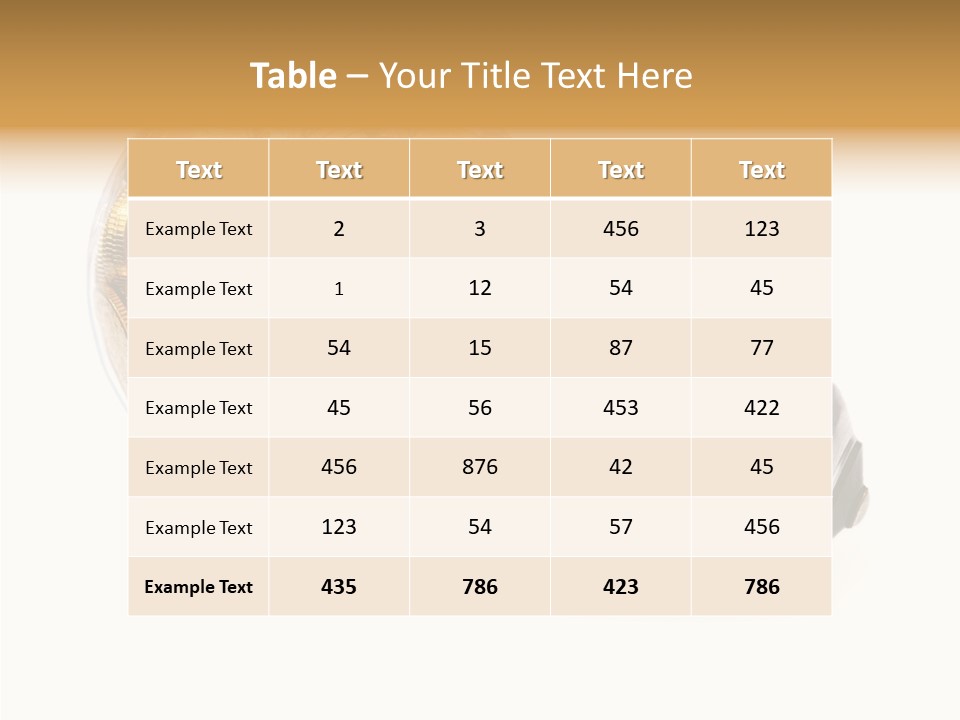 Table – Your Title Text Here

| Text | Text | Text | Text | Text |
|---|---|---|---|---|
| Example Text | 2 | 3 | 456 | 123 |
| Example Text | 1 | 12 | 54 | 45 |
| Example Text | 54 | 15 | 87 | 77 |
| Example Text | 45 | 56 | 453 | 422 |
| Example Text | 456 | 876 | 42 | 45 |
| Example Text | 123 | 54 | 57 | 456 |
| Example Text | 435 | 786 | 423 | 786 |